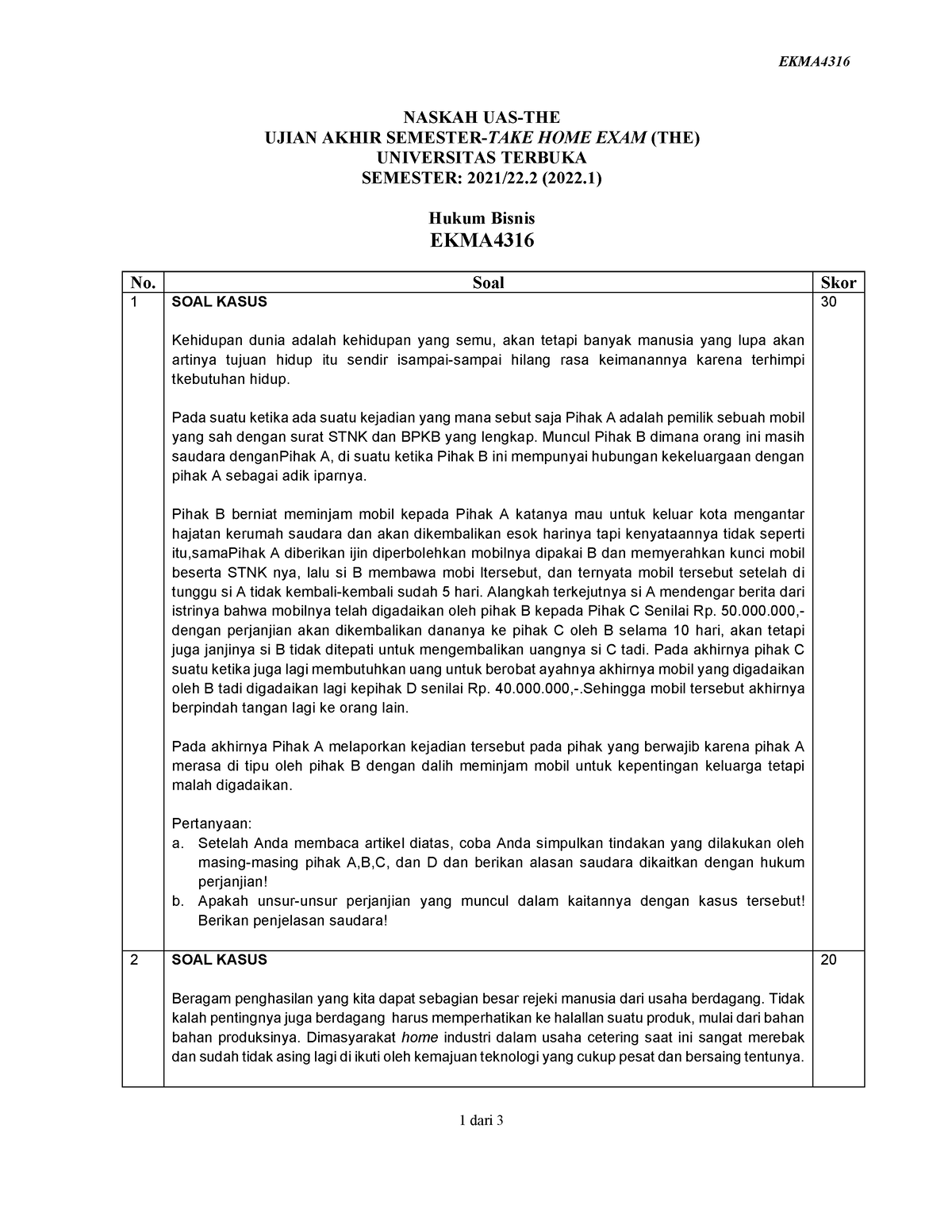 EKMA4316

NASKAH UAS-THE
UJIAN AKHIR SEMESTER-TAKE HOME EXAM (THE)
UNIVERSITAS TERBUKA
SEMESTER: 2021/22.2 (2022.1)

Hukum Bisnis
EKMA4316

| No. | Soal | Skor |
|---|---|---|
| 1 | SOAL KASUS<br><br>Kehidupan dunia adalah kehidupan yang semu, akan tetapi banyak manusia yang lupa akan artinya tujuan hidup itu sendir isampai-sampai hilang rasa keimanannya karena terhimpi tkebutuhan hidup.<br><br>Pada suatu ketika ada suatu kejadian yang mana sebut saja Pihak A adalah pemilik sebuah mobil yang sah dengan surat STNK dan BPKB yang lengkap. Muncul Pihak B dimana orang ini masih saudara denganPihak A, di suatu ketika Pihak B ini mempunyai hubungan kekeluargaan dengan pihak A sebagai adik iparnya.<br><br>Pihak B berniat meminjam mobil kepada Pihak A katanya mau untuk keluar kota mengantar hajatan kerumah saudara dan akan dikembalikan esok harinya tapi kenyataannya tidak seperti itu,samaPihak A diberikan ijin diperbolehkan mobilnya dipakai B dan memyerahkan kunci mobil beserta STNK nya, lalu si B membawa mobi ltersebut, dan ternyata mobil tersebut setelah di tunggu si A tidak kembali-kembali sudah 5 hari. Alangkah terkejutnya si A mendengar berita dari istrinya bahwa mobilnya telah digadaikan oleh pihak B kepada Pihak C Senilai Rp. 50.000.000,- dengan perjanjian akan dikembalikan dananya ke pihak C oleh B selama 10 hari, akan tetapi juga janjinya si B tidak ditepati untuk mengembalikan uangnya si C tadi. Pada akhirnya pihak C suatu ketika juga lagi membutuhkan uang untuk berobat ayahnya akhirnya mobil yang digadaikan oleh B tadi digadaikan lagi kepihak D senilai Rp. 40.000.000,-.Sehingga mobil tersebut akhirnya berpindah tangan lagi ke orang lain.<br><br>Pada akhirnya Pihak A melaporkan kejadian tersebut pada pihak yang berwajib karena pihak A merasa di tipu oleh pihak B dengan dalih meminjam mobil untuk kepentingan keluarga tetapi malah digadaikan.<br><br>Pertanyaan:<br>a. Setelah Anda membaca artikel diatas, coba Anda simpulkan tindakan yang dilakukan oleh masing-masing pihak A,B,C, dan D dan berikan alasan saudara dikaitkan dengan hukum perjanjian!<br>b. Apakah unsur-unsur perjanjian yang muncul dalam kaitannya dengan kasus tersebut! Berikan penjelasan saudara! | 30 |
| 2 | SOAL KASUS<br><br>Beragam penghasilan yang kita dapat sebagian besar rejeki manusia dari usaha berdagang. Tidak kalah pentingnya juga berdagang harus memperhatikan ke halallan suatu produk, mulai dari bahan bahan produksinya. Dimasyarakat home industri dalam usaha cetering saat ini sangat merebak dan sudah tidak asing lagi di ikuti oleh kemajuan teknologi yang cukup pesat dan bersaing tentunya. | 20 |

1 dari 3